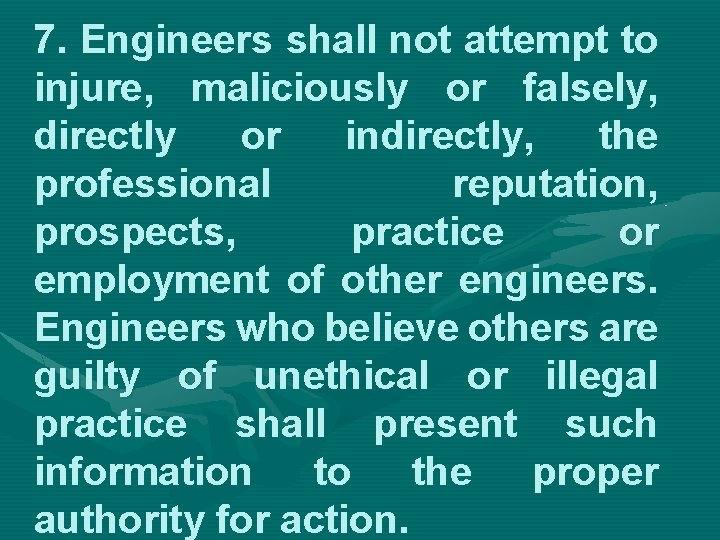 7. Engineers shall not attempt to injure, maliciously or falsely, directly or indirectly, the professional reputation, prospects, practice or employment of other engineers. Engineers who believe others are guilty of unethical or illegal practice shall present such information to the proper authority for action.